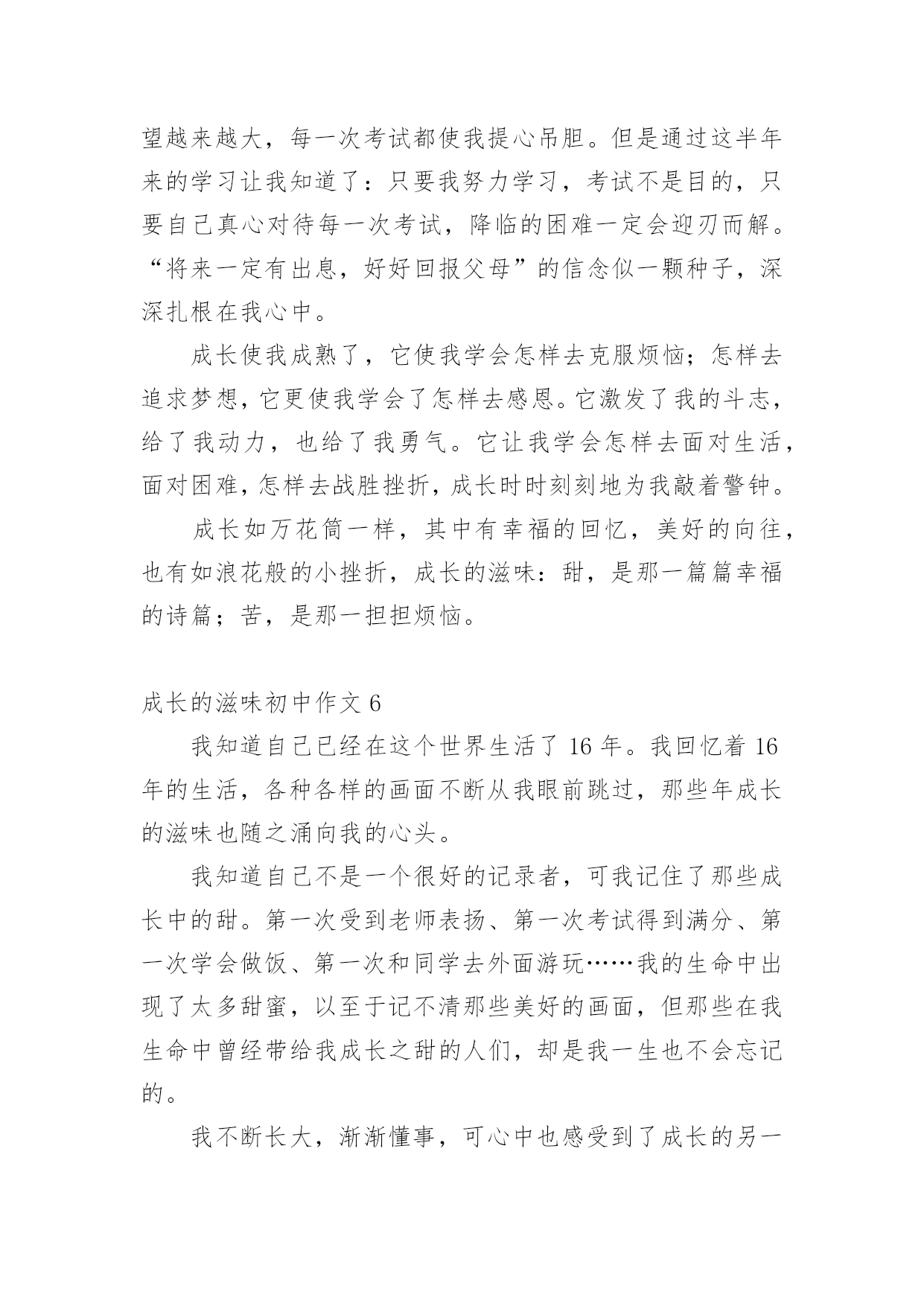 望越来越大，每一次考试都使我提心吊胆。但是通过这半年来的学习让我知道了：只要我努力学习，考试不是目的，只要自己真心对待每一次考试，降临的困难一定会迎刃而解。“将来一定有出息，好好回报父母”的信念似一颗种子，深深扎根在我心中。

成长使我成熟了，它使我学会怎样去克服烦恼；怎样去追求梦想，它更使我学会了怎样去感恩。它激发了我的斗志，给了我动力，也给了我勇气。它让我学会怎样去面对生活，面对困难，怎样去战胜挫折，成长时时刻刻地为我敲着警钟。

成长如万花筒一样，其中有幸福的回忆，美好的向往，也有如浪花般的小挫折，成长的滋味：甜，是那一篇篇幸福的诗篇；苦，是那一担担烦恼。

成长的滋味初中作文 6

我知道自己已经在这个世界生活了 16 年。我回忆着 16 年的生活，各种各样的画面不断从我眼前跳过，那些年成长的滋味也随之涌向我的心头。

我知道自己不是一个很好的记录者，可我记住了那些成长中的甜。第一次受到老师表扬、第一次考试得到满分、第一次学会做饭、第一次和同学去外面游玩……我的生命中出现了太多甜蜜，以至于记不清那些美好的画面，但那些在我生命中曾经带给我成长之甜的人们，却是我一生也不会忘记的。

我不断长大，渐渐懂事，可心中也感受到了成长的另一